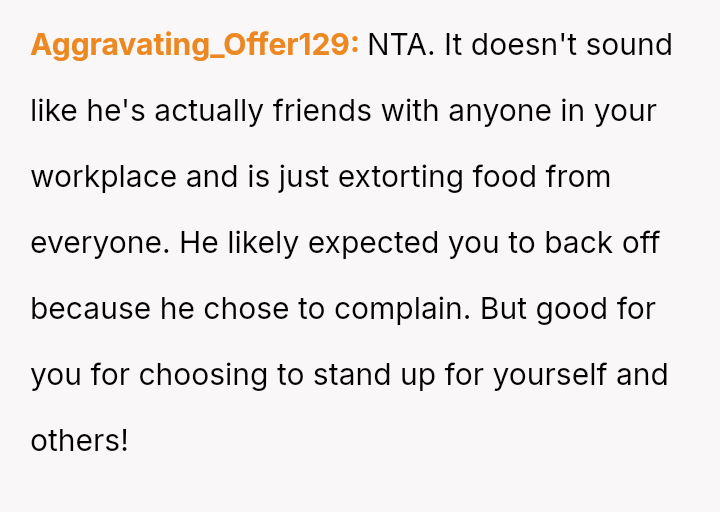 Aggravating_Offer129: NTA. It doesn't sound like he's actually friends with anyone in your workplace and is just extorting food from everyone. He likely expected you to back off because he chose to complain. But good for you for choosing to stand up for yourself and others!